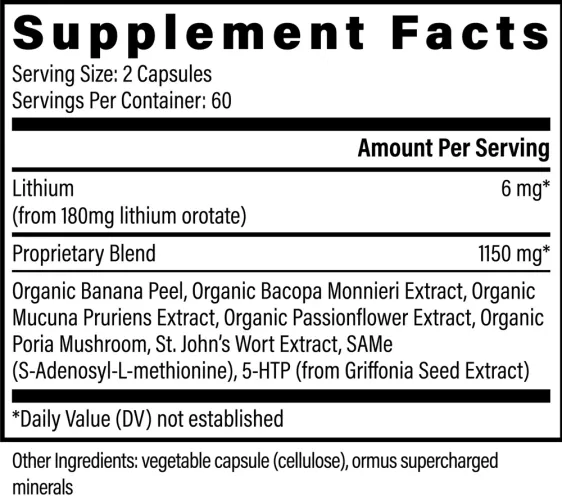 Supplement Facts

Serving Size: 2 Capsules
Servings Per Container: 60

Amount Per Serving

Lithium 6 mg*
(from 180mg lithium orotate)

Proprietary Blend 1150 mg*

Organic Banana Peel, Organic Bacopa Monnieri Extract, Organic Mucuna Pruriens Extract, Organic Passionflower Extract, Organic Poria Mushroom, St. John's Wort Extract, SAMe (S-Adenosyl-L-methionine), 5-HTP (from Griffonia Seed Extract)

*Daily Value (DV) not established

Other Ingredients: vegetable capsule (cellulose), ormus supercharged minerals